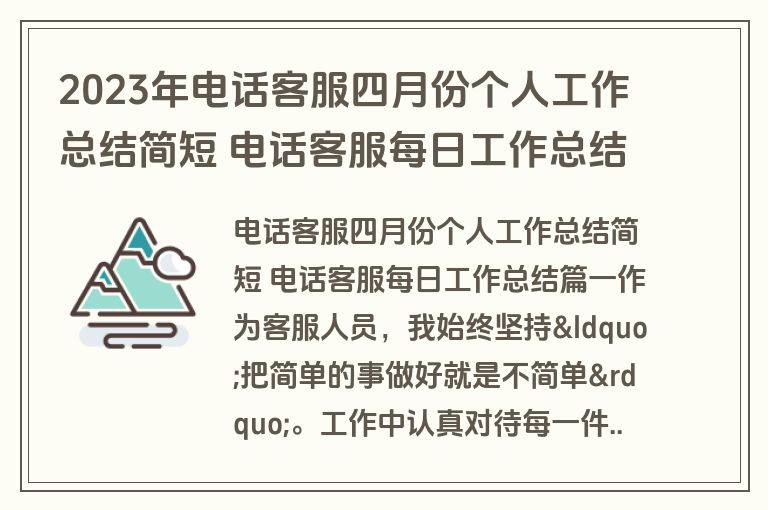 2023年电话客服四月份个人工作总结简短 电话客服每日工作总结

电话客服四月份个人工作总结简短 电话客服每日工作总结篇一作为客服人员，我始终坚持&ldquo;把简单的事做好就是不简单&rdquo;。工作中认真对待每一件..